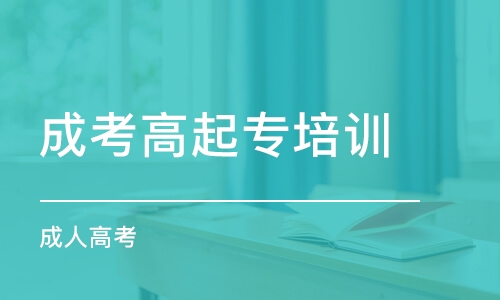 成考高起专培训

成人高考